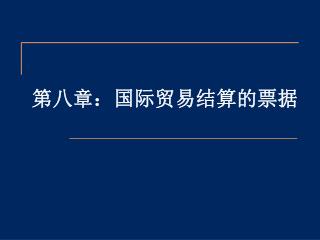 第八章：国际贸易结算的票据